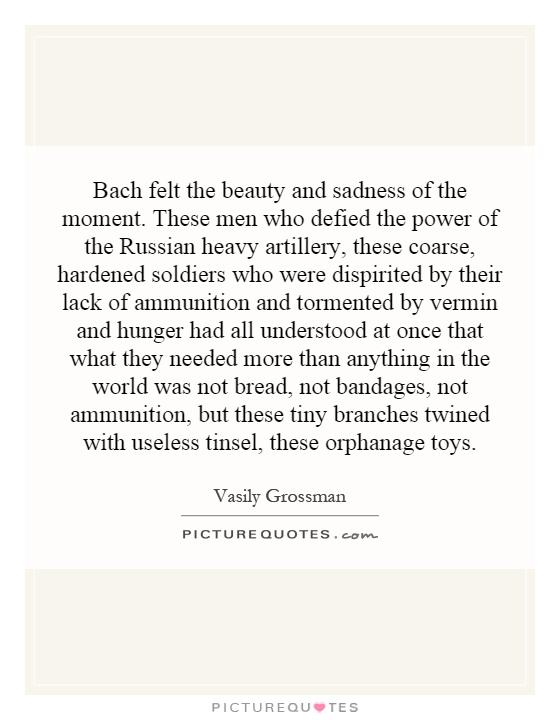 Bach felt the beauty and sadness of the moment. These men who defied the power of the Russian heavy artillery, these coarse, hardened soldiers who were dispirited by their lack of ammunition and tormented by vermin and hunger had all understood at once that what they needed more than anything in the world was not bread, not bandages, not ammunition, but these tiny branches twined with useless tinsel, these orphanage toys.

Vasily Grossman

PICTURE QUOTES . com

PICTUREQUOTES